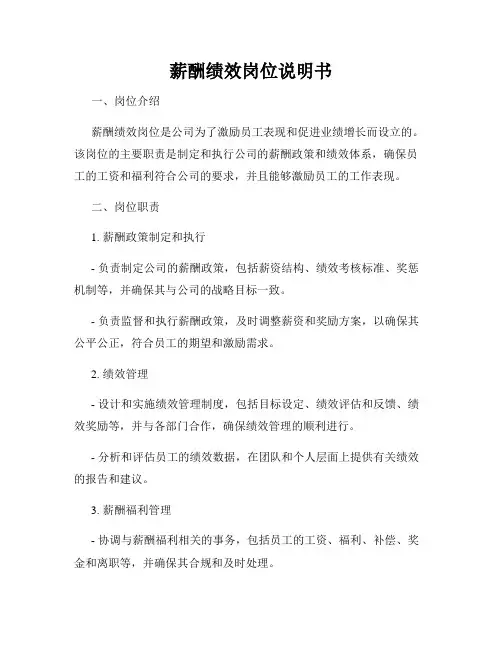 薪酬绩效岗位说明书

一、岗位介绍

薪酬绩效岗位是公司为了激励员工表现和促进业绩增长而设立的。该岗位的主要职责是制定和执行公司的薪酬政策和绩效体系，确保员工的工资和福利符合公司的要求，并且能够激励员工的工作表现。

二、岗位职责

1. 薪酬政策制定和执行

- 负责制定公司的薪酬政策，包括薪资结构、绩效考核标准、奖惩机制等，并确保其与公司的战略目标一致。

- 负责监督和执行薪酬政策，及时调整薪资和奖励方案，以确保其公平公正，符合员工的期望和激励需求。

2. 绩效管理

- 设计和实施绩效管理制度，包括目标设定、绩效评估和反馈、绩效奖励等，并与各部门合作，确保绩效管理的顺利进行。

- 分析和评估员工的绩效数据，在团队和个人层面上提供有关绩效的报告和建议。

3. 薪酬福利管理

- 协调与薪酬福利相关的事务，包括员工的工资、福利、补偿、奖金和离职等，并确保其合规和及时处理。